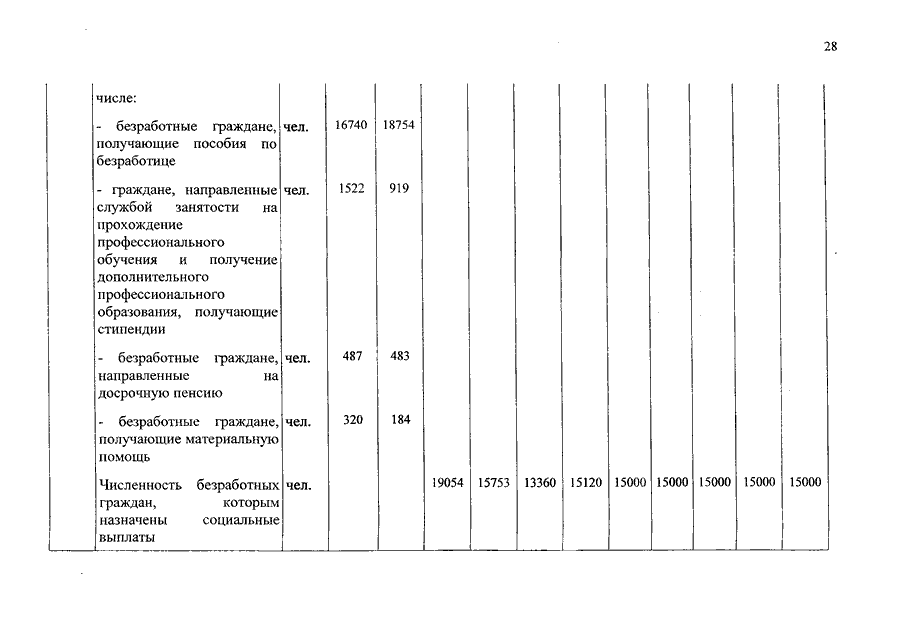 28

|  |  |  |  |  |  |  |  |  |  |  |  |  |  |
|---|---|---|---|---|---|---|---|---|---|---|---|---|---|
|  | числе: |  |  |  |  |  |  |  |  |  |  |  |  |
|  | - безработные граждане, получающие пособия по безработице | чел. | 16740 | 18754 |  |  |  |  |  |  |  |  |  |
|  | - граждане, направленные службой занятости на прохождение профессионального обучения и получение дополнительного профессионального образования, получающие стипендии | чел. | 1522 | 919 |  |  |  |  |  |  |  |  |  |
|  | - безработные граждане, направленные на досрочную пенсию | чел. | 487 | 483 |  |  |  |  |  |  |  |  |  |
|  | - безработные граждане, получающие материальную помощь | чел. | 320 | 184 |  |  |  |  |  |  |  |  |  |
|  | Численность безработных граждан, которым назначены социальные выплаты | чел. |  |  | 19054 | 15753 | 13360 | 15120 | 15000 | 15000 | 15000 | 15000 | 15000 |